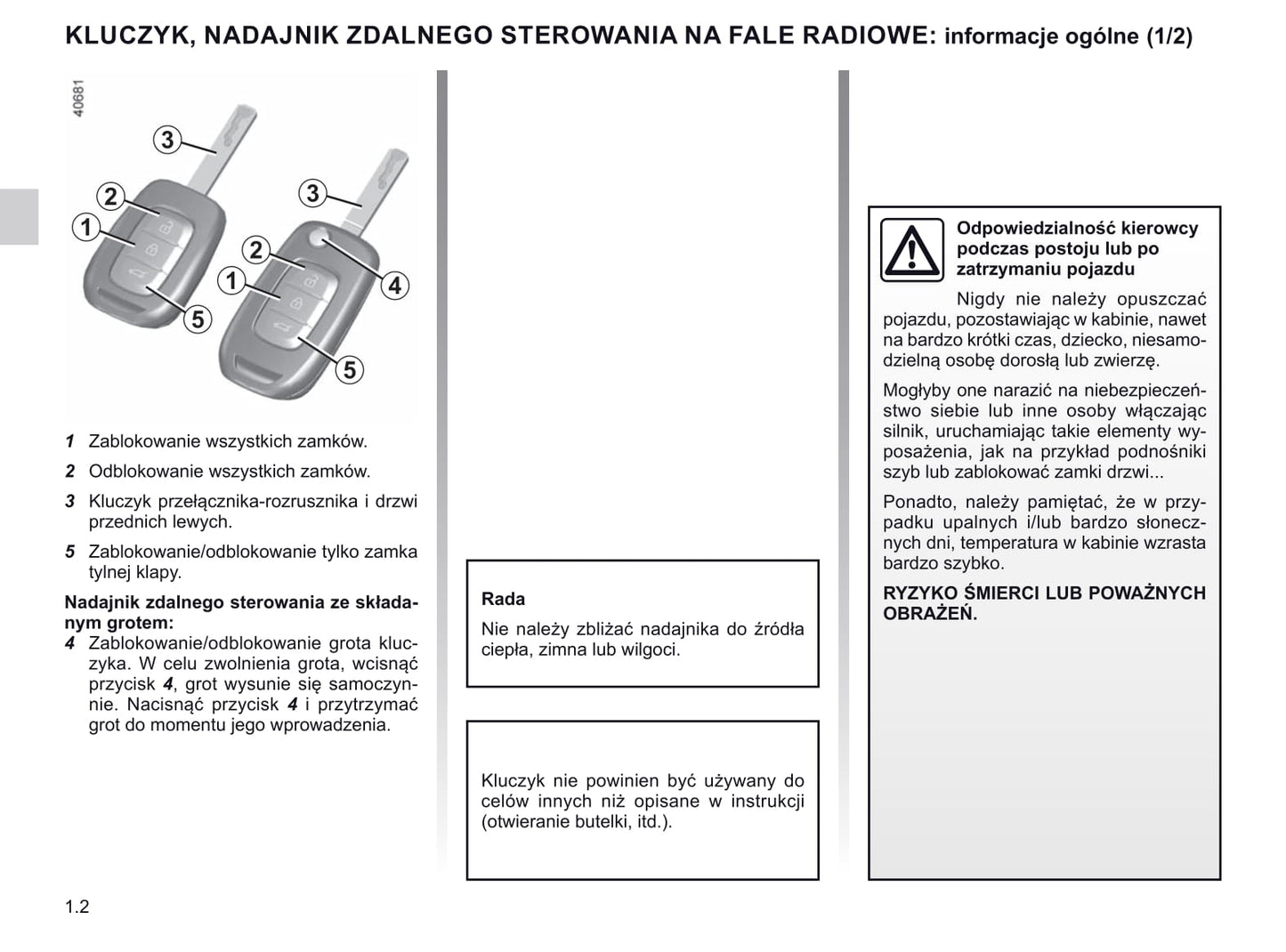 KLUCZYK, NADAJNIK ZDALNEGO STEROWANIA NA FALE RADIOWE: informacje ogólne (1/2)

40681

3
2
1
5
3
2
1
4
5

1 Zablokowanie wszystkich zamków.

2 Odblokowanie wszystkich zamków.

3 Kluczyk przełącznika-rozrusznika i drzwi przednich lewych.

5 Zablokowanie/odblokowanie tylko zamka tylnej klapy.

Nadajnik zdalnego sterowania ze składanym grotem:
4 Zablokowanie/odblokowanie grota kluczyka. W celu zwolnienia grota, wcisnąć przycisk 4, grot wysunie się samoczynnie. Nacisnąć przycisk 4 i przytrzymać grot do momentu jego wprowadzenia.

Rada

Nie należy zbliżać nadajnika do źródła ciepła, zimna lub wilgoci.

Kluczyk nie powinien być używany do celów innych niż opisane w instrukcji (otwieranie butelki, itd.).

Odpowiedzialność kierowcy podczas postoju lub po zatrzymaniu pojazdu

Nigdy nie należy opuszczać pojazdu, pozostawiając w kabinie, nawet na bardzo krótki czas, dziecko, niesamodzielną osobę dorosłą lub zwierzę.

Mogłyby one narazić na niebezpieczeństwo siebie lub inne osoby włączając silnik, uruchamiając takie elementy wyposażenia, jak na przykład podnośniki szyb lub zablokować zamki drzwi...

Ponadto, należy pamiętać, że w przypadku upalnych i/lub bardzo słonecznych dni, temperatura w kabinie wzrasta bardzo szybko.

RYZYKO ŚMIERCI LUB POWAŻNYCH OBRAŻEŃ.

1.2